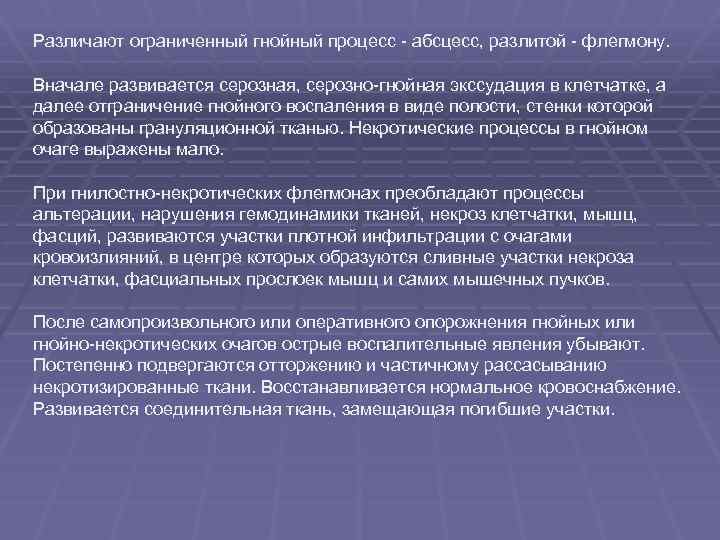 Различают ограниченный гнойный процесс - абсцесс, разлитой - флегмону.

Вначале развивается серозная, серозно-гнойная экссудация в клетчатке, а далее отграничение гнойного воспаления в виде полости, стенки которой образованы грануляционной тканью. Некротические процессы в гнойном очаге выражены мало.

При гнилостно-некротических флегмонах преобладают процессы альтерации, нарушения гемодинамики тканей, некроз клетчатки, мышц, фасций, развиваются участки плотной инфильтрации с очагами кровоизлияний, в центре которых образуются сливные участки некроза клетчатки, фасциальных прослоек мышц и самих мышечных пучков.

После самопроизвольного или оперативного опорожнения гнойных или гнойно-некротических очагов острые воспалительные явления убывают. Постепенно подвергаются отторжению и частичному рассасыванию некротизированные ткани. Восстанавливается нормальное кровоснабжение. Развивается соединительная ткань, замещающая погибшие участки.